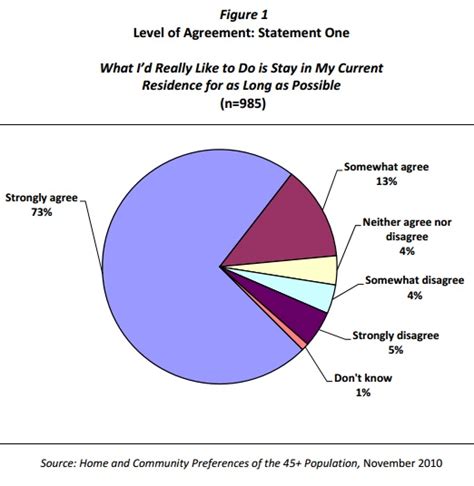 Figure 1
Level of Agreement: Statement One

What I'd Really Like to Do is Stay in My Current Residence for as Long as Possible
(n=985)

Strongly agree
73%

Somewhat agree
13%

Neither agree nor disagree
4%

Somewhat disagree
4%

Strongly disagree
5%

Don't know
1%

Source: Home and Community Preferences of the 45+ Population, November 2010